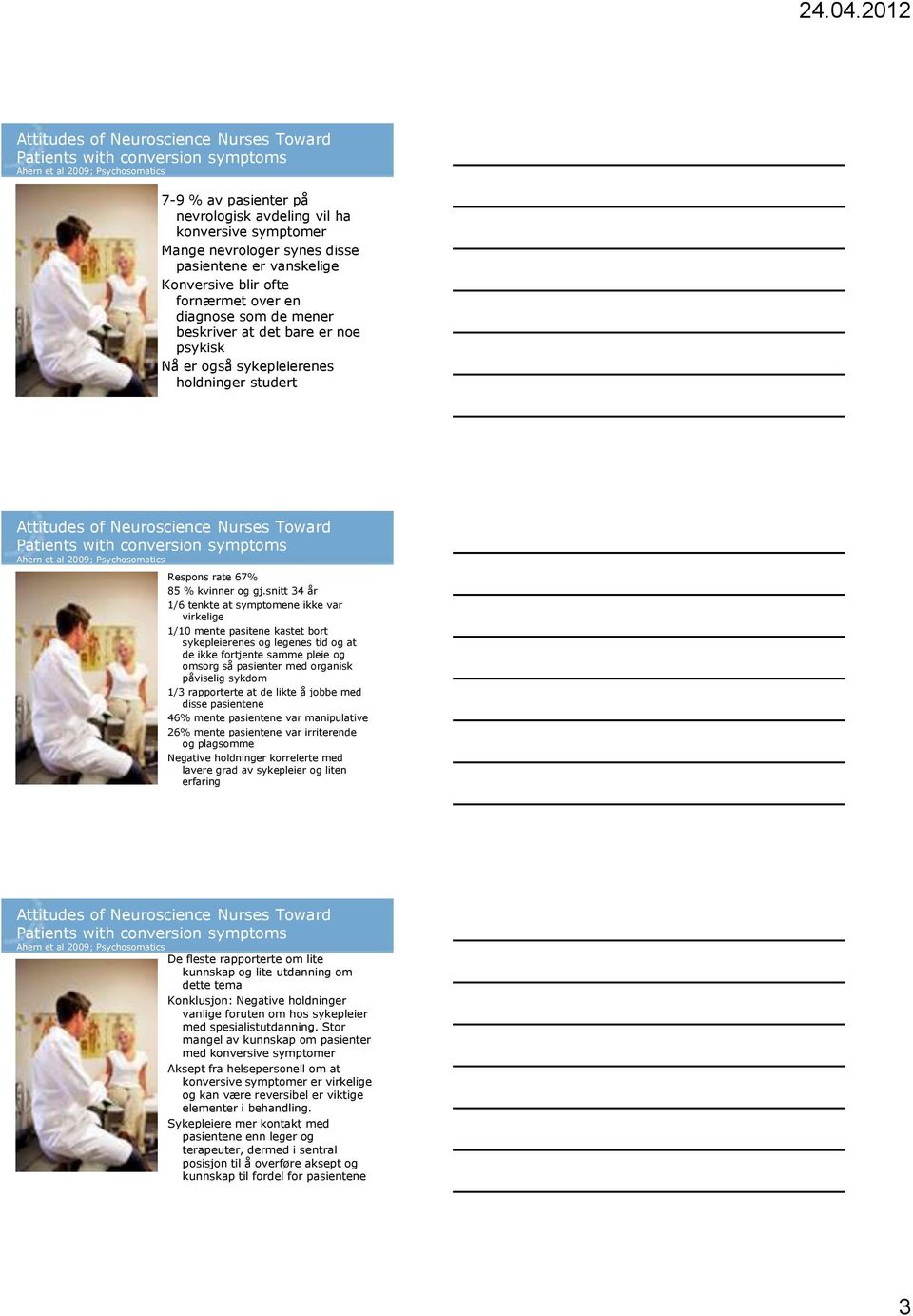 24.04.2012

Attitudes of Neuroscience Nurses Toward Patients with conversion symptoms
Ahern et al 2009; Psychosomatics

7-9 % av pasienter på nevrologisk avdeling vil ha konversive symptomer

Mange nevrologer synes disse pasientene er vanskelige

Konversive blir ofte fornærmet over en diagnose som de mener beskriver at det bare er noe psykisk

Nå er også sykepleierenes holdninger studert

Attitudes of Neuroscience Nurses Toward Patients with conversion symptoms
Ahern et al 2009; Psychosomatics

Respons rate 67%

85 % kvinner og gj.snitt 34 år

1/6 tenkte at symptomene ikke var virkelige

1/10 mente pasitene kastet bort sykepleierenes og legenes tid og at de ikke fortjente samme pleie og omsorg så pasienter med organisk påviselig sykdom

1/3 rapporterte at de likte å jobbe med disse pasientene

46% mente pasientene var manipulative

26% mente pasientene var irriterende og plagsomme

Negative holdninger korrelerte med lavere grad av sykepleier og liten erfaring

Attitudes of Neuroscience Nurses Toward Patients with conversion symptoms
Ahern et al 2009; Psychosomatics

De fleste rapporterte om lite kunnskap og lite utdanning om dette tema

Konklusjon: Negative holdninger vanlige foruten om hos sykepleier med spesialistutdanning. Stor mangel av kunnskap om pasienter med konversive symptomer

Aksept fra helsepersonell om at konversive symptomer er virkelige og kan være reversibel er viktige elementer i behandling.

Sykepleiere mer kontakt med pasientene enn leger og terapeuter, dermed i sentral posisjon til å overføre aksept og kunnskap til fordel for pasientene

3